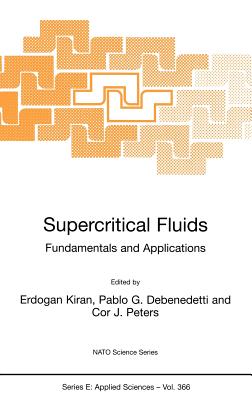 Supercritical Fluids

Fundamentals and Applications

Edited by

Erdogan Kiran, Pablo G. Debenedetti and Cor J. Peters

NATO Science Series

Series E: Applied Sciences – Vol. 366